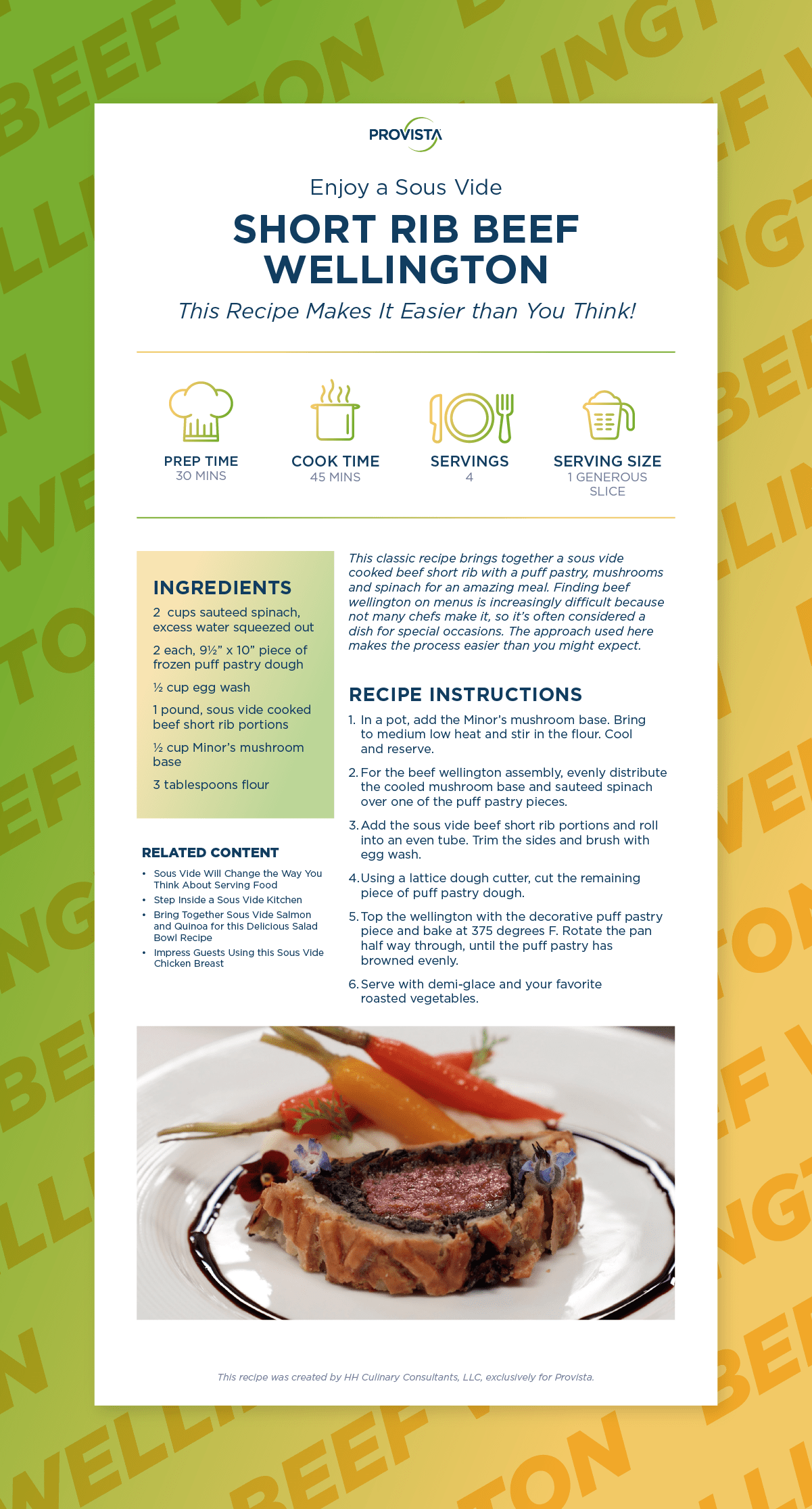 PROVISTA

Enjoy a Sous Vide

SHORT RIB BEEF WELLINGTON

This Recipe Makes It Easier than You Think!

PREP TIME
30 MINS

COOK TIME
45 MINS

SERVINGS
4

SERVING SIZE
1 GENEROUS SLICE

INGREDIENTS

2 cups sauteed spinach, excess water squeezed out

2 each, 9½" x 10" piece of frozen puff pastry dough

½ cup egg wash

1 pound, sous vide cooked beef short rib portions

½ cup Minor's mushroom base

3 tablespoons flour

RELATED CONTENT

• Sous Vide Will Change the Way You Think About Serving Food
• Step Inside a Sous Vide Kitchen
• Bring Together Sous Vide Salmon and Quinoa for this Delicious Salad Bowl Recipe
• Impress Guests Using this Sous Vide Chicken Breast

This classic recipe brings together a sous vide cooked beef short rib with a puff pastry, mushrooms and spinach for an amazing meal. Finding beef wellington on menus is increasingly difficult because not many chefs make it, so it's often considered a dish for special occasions. The approach used here makes the process easier than you might expect.

RECIPE INSTRUCTIONS

1. In a pot, add the Minor's mushroom base. Bring to medium low heat and stir in the flour. Cool and reserve.

2. For the beef wellington assembly, evenly distribute the cooled mushroom base and sauteed spinach over one of the puff pastry pieces.

3. Add the sous vide beef short rib portions and roll into an even tube. Trim the sides and brush with egg wash.

4. Using a lattice dough cutter, cut the remaining piece of puff pastry dough.

5. Top the wellington with the decorative puff pastry piece and bake at 375 degrees F. Rotate the pan half way through, until the puff pastry has browned evenly.

6. Serve with demi-glace and your favorite roasted vegetables.

This recipe was created by HH Culinary Consultants, LLC, exclusively for Provista.